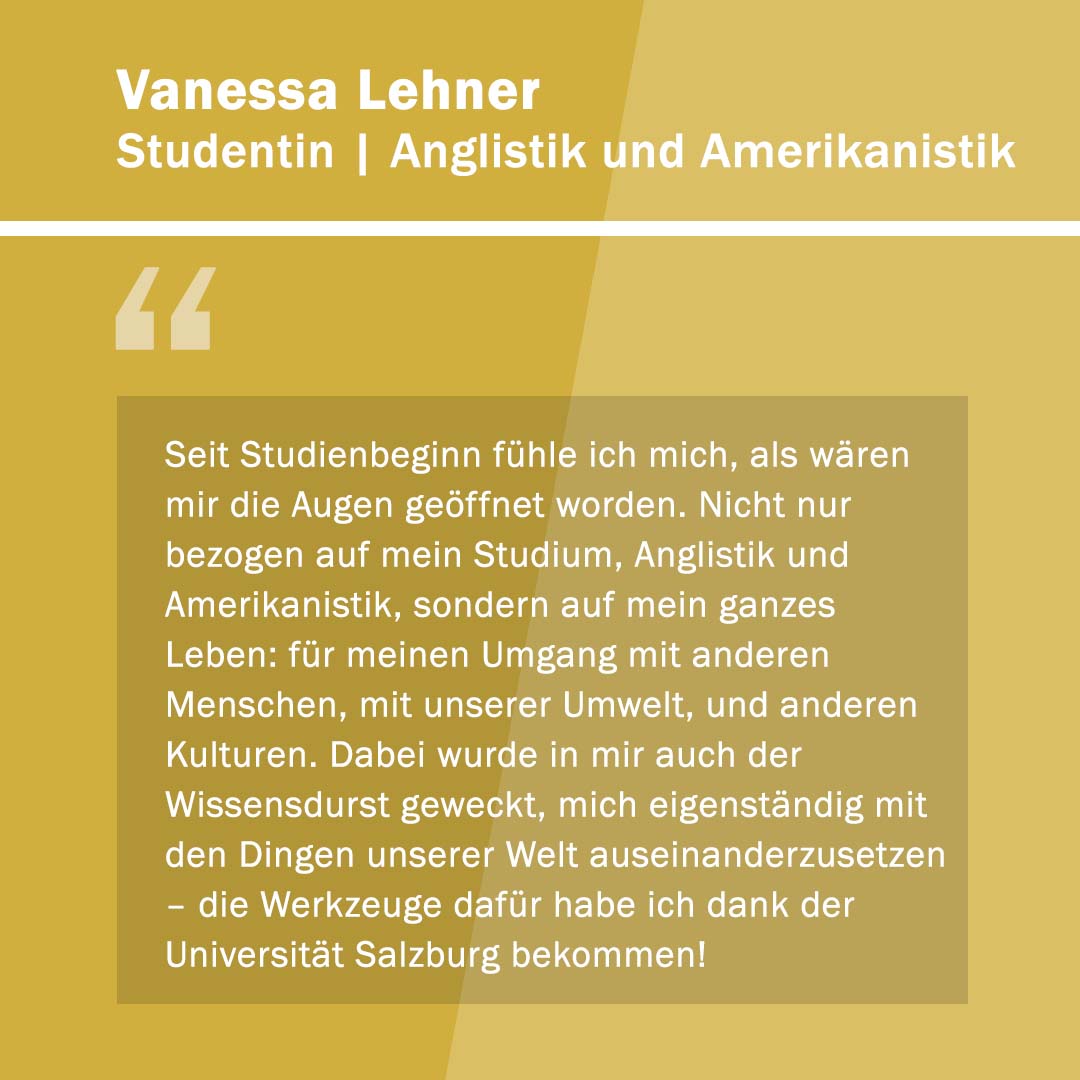 Vanessa Lehner
Studentin | Anglistik und Amerikanistik

“

Seit Studienbeginn fühle ich mich, als wären mir die Augen geöffnet worden. Nicht nur bezogen auf mein Studium, Anglistik und Amerikanistik, sondern auf mein ganzes Leben: für meinen Umgang mit anderen Menschen, mit unserer Umwelt, und anderen Kulturen. Dabei wurde in mir auch der Wissensdurst geweckt, mich eigenständig mit den Dingen unserer Welt auseinanderzusetzen – die Werkzeuge dafür habe ich dank der Universität Salzburg bekommen!